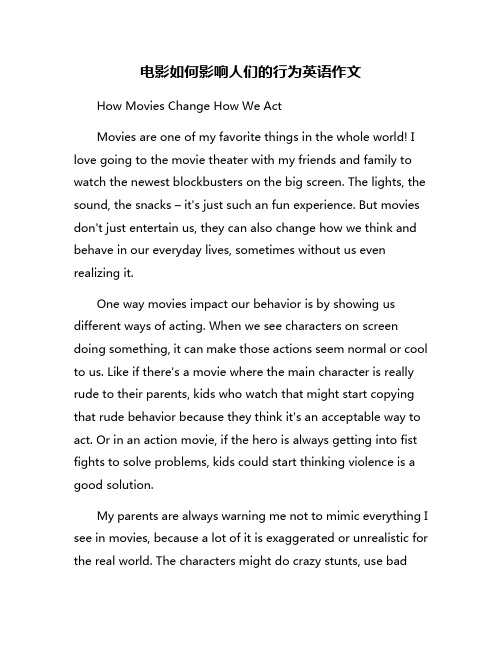 电影如何影响人们的行为英语作文

How Movies Change How We Act

Movies are one of my favorite things in the whole world! I love going to the movie theater with my friends and family to watch the newest blockbusters on the big screen. The lights, the sound, the snacks – it's just such an fun experience. But movies don't just entertain us, they can also change how we think and behave in our everyday lives, sometimes without us even realizing it.

One way movies impact our behavior is by showing us different ways of acting. When we see characters on screen doing something, it can make those actions seem normal or cool to us. Like if there's a movie where the main character is really rude to their parents, kids who watch that might start copying that rude behavior because they think it's an acceptable way to act. Or in an action movie, if the hero is always getting into fist fights to solve problems, kids could start thinking violence is a good solution.

My parents are always warning me not to mimic everything I see in movies, because a lot of it is exaggerated or unrealistic for the real world. The characters might do crazy stunts, use bad